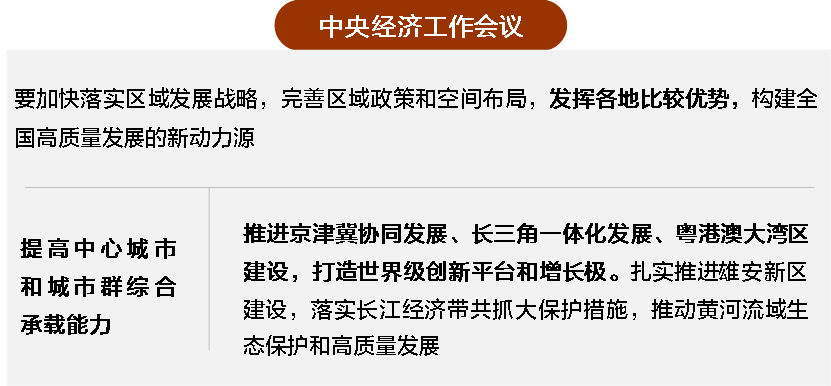 中央经济工作会议

要加快落实区域发展战略，完善区域政策和空间布局，发挥各地比较优势，构建全国高质量发展的新动力源

提高中心城市和城市群综合承载能力

推进京津冀协同发展、长三角一体化发展、粤港澳大湾区建设，打造世界级创新平台和增长极。扎实推进雄安新区建设，落实长江经济带共抓大保护措施，推动黄河流域生态保护和高质量发展